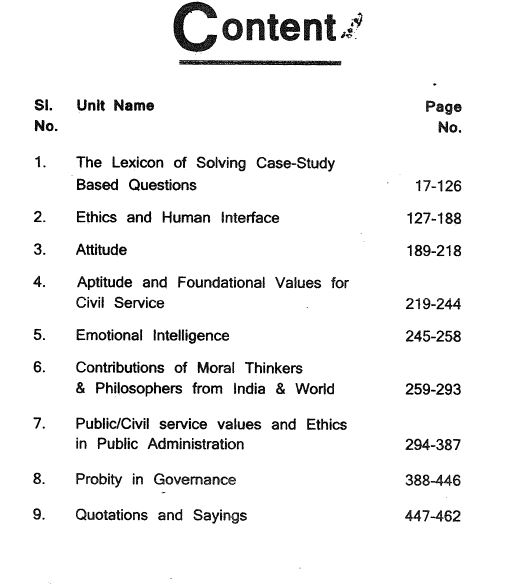 Content

| Sl. No. | Unit Name | Page No. |
|---|---|---|
| 1. | The Lexicon of Solving Case-Study Based Questions | 17-126 |
| 2. | Ethics and Human Interface | 127-188 |
| 3. | Attitude | 189-218 |
| 4. | Aptitude and Foundational Values for Civil Service | 219-244 |
| 5. | Emotional Intelligence | 245-258 |
| 6. | Contributions of Moral Thinkers & Philosophers from India & World | 259-293 |
| 7. | Public/Civil service values and Ethics in Public Administration | 294-387 |
| 8. | Probity in Governance | 388-446 |
| 9. | Quotations and Sayings | 447-462 |